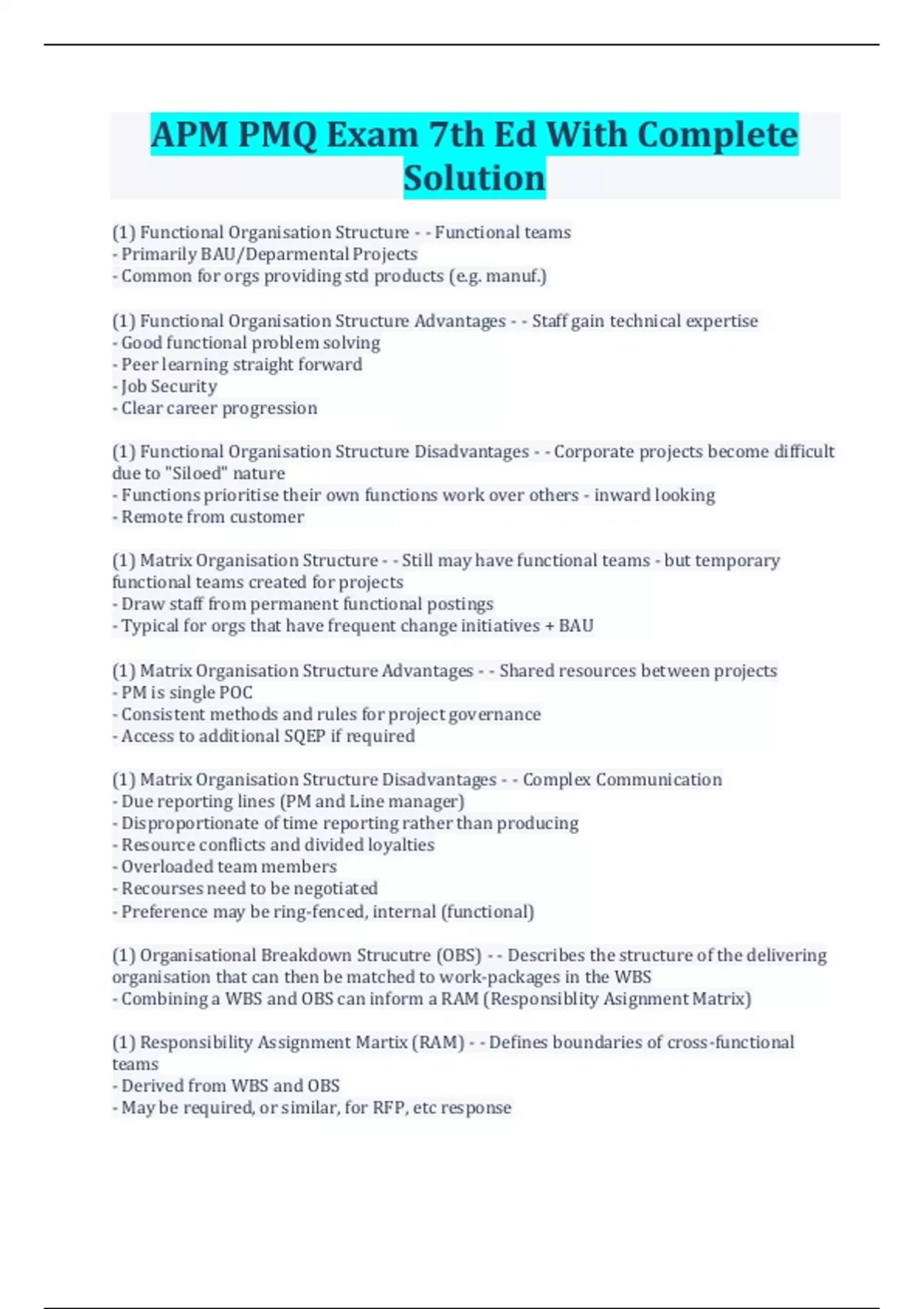 APM PMQ Exam 7th Ed With Complete Solution

(1) Functional Organisation Structure - - Functional teams
- Primarily BAU/Deparmental Projects
- Common for orgs providing std products (e.g. manuf.)

(1) Functional Organisation Structure Advantages - - Staff gain technical expertise
- Good functional problem solving
- Peer learning straight forward
- Job Security
- Clear career progression

(1) Functional Organisation Structure Disadvantages - - Corporate projects become difficult due to "Siloed" nature
- Functions prioritise their own functions work over others - inward looking
- Remote from customer

(1) Matrix Organisation Structure - - Still may have functional teams - but temporary functional teams created for projects
- Draw staff from permanent functional postings
- Typical for orgs that have frequent change initiatives + BAU

(1) Matrix Organisation Structure Advantages - - Shared resources between projects
- PM is single POC
- Consistent methods and rules for project governance
- Access to additional SQEP if required

(1) Matrix Organisation Structure Disadvantages - - Complex Communication
- Due reporting lines (PM and Line manager)
- Disproportionate of time reporting rather than producing
- Resource conflicts and divided loyalties
- Overloaded team members
- Recourses need to be negotiated
- Preference may be ring-fenced, internal (functional)

(1) Organisational Breakdown Strucutre (OBS) - - Describes the structure of the delivering organisation that can then be matched to work-packages in the WBS
- Combining a WBS and OBS can inform a RAM (Responsiblity Asignment Matrix)

(1) Responsibility Assignment Martix (RAM) - - Defines boundaries of cross-functional teams
- Derived from WBS and OBS
- May be required, or similar, for RFP, etc response